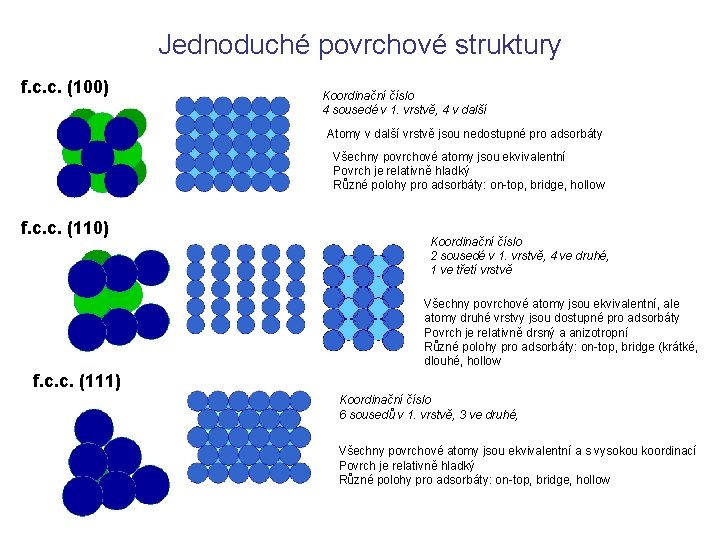 Jednoduché povrchové struktury

f.c.c. (100)

Koordinační číslo
4 sousedé v 1. vrstvě, 4 v další

Atomy v další vrstvě jsou nedostupné pro adsorbáty

Všechny povrchové atomy jsou ekvivalentní
Povrch je relativně hladký
Různé polohy pro adsorbáty: on-top, bridge, hollow

f.c.c. (110)

Koordinační číslo
2 sousedé v 1. vrstvě, 4 ve druhé,
1 ve třetí vrstvě

Všechny povrchové atomy jsou ekvivalentní, ale atomy druhé vrstvy jsou dostupné pro adsorbáty
Povrch je relativně drsný a anizotropní
Různé polohy pro adsorbáty: on-top, bridge (krátké, dlouhé, hollow

f.c.c. (111)

Koordinační číslo
6 sousedů v 1. vrstvě, 3 ve druhé,

Všechny povrchové atomy jsou ekvivalentní a s vysokou koordinací
Povrch je relativně hladký
Různé polohy pro adsorbáty: on-top, bridge, hollow